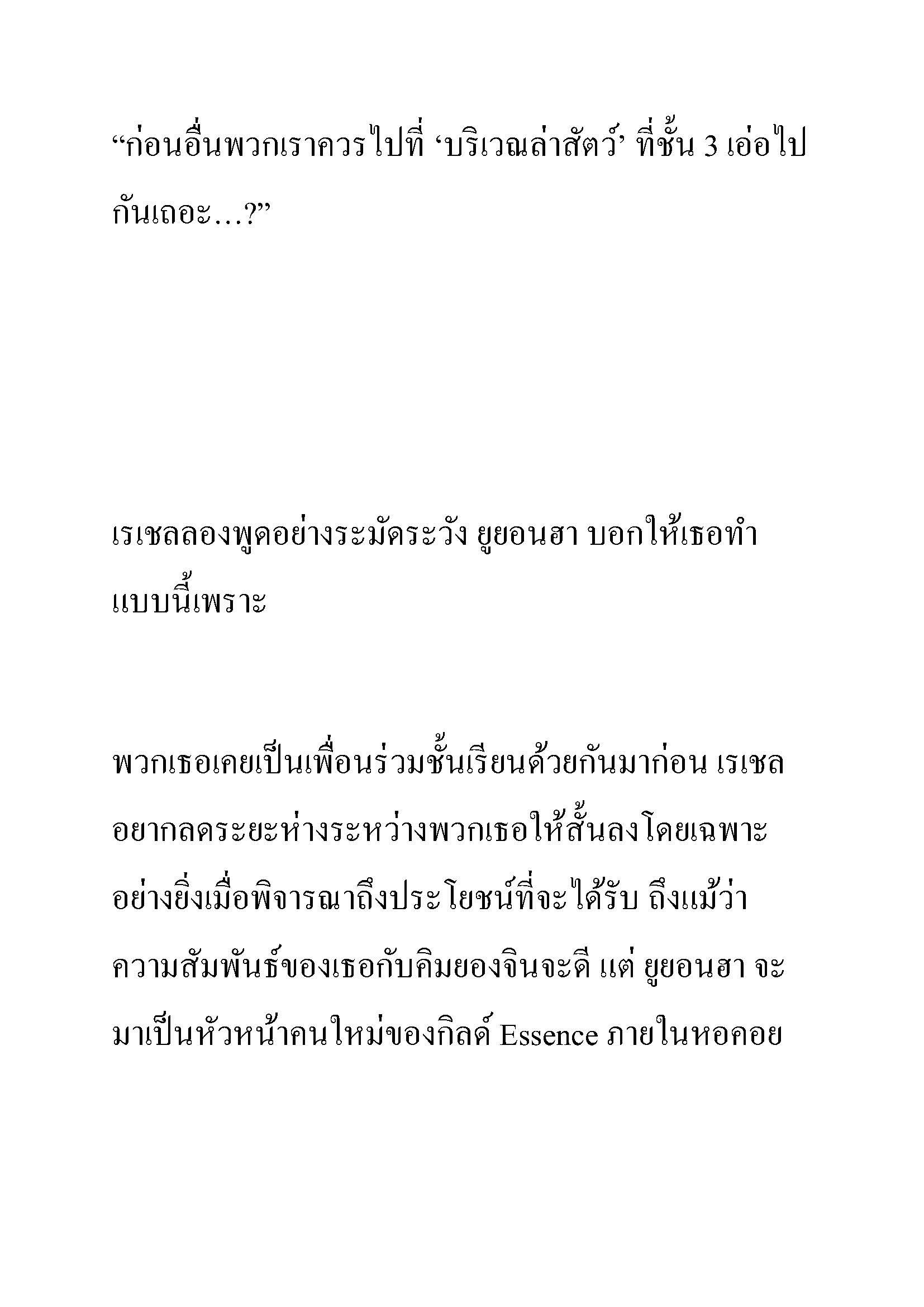 “ก่อนอื่นพวกเราควรไปที่ ‘บริเวณล่าสัตว์’ ที่ชั้น 3 เอ่อไปกันเถอะ…?”

เรเชลลองพูดอย่างระมัดระวัง ยูยอนฮา บอกให้เธอทำแบบนี้เพราะ

พวกเธอเคยเป็นเพื่อนร่วมชั้นเรียนด้วยกันมาก่อน เรเชลอยากลดระยะห่างระหว่างพวกเธอให้สั้นลงโดยเฉพาะอย่างยิ่งเมื่อพิจารณาถึงประโยชน์ที่จะได้รับ ถึงแม้ว่าความสัมพันธ์ของเธอกับคิมยองจินจะดี แต่ ยูยอนฮา จะมาเป็นหัวหน้าคนใหม่ของกิลด์ Essence ภายในหอคอย